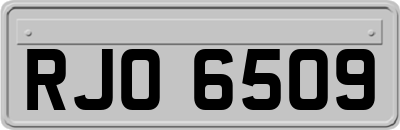 RJO 6509